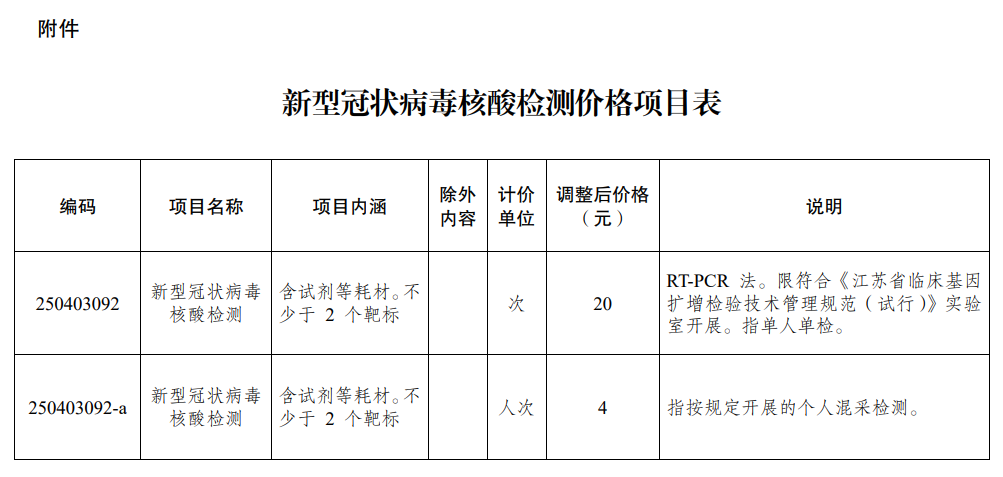 附件

新型冠状病毒核酸检测价格项目表

| 编码 | 项目名称 | 项目内涵 | 除外内容 | 计价单位 | 调整后价格（元） | 说明 |
|---|---|---|---|---|---|---|
| 250403092 | 新型冠状病毒核酸检测 | 含试剂等耗材。不少于 2 个靶标 | | 次 | 20 | RT-PCR 法。限符合《江苏省临床基因扩增检验技术管理规范（试行）》实验室开展。指单人单检。 |
| 250403092-a | 新型冠状病毒核酸检测 | 含试剂等耗材。不少于 2 个靶标 | | 人次 | 4 | 指按规定开展的个人混采检测。 |